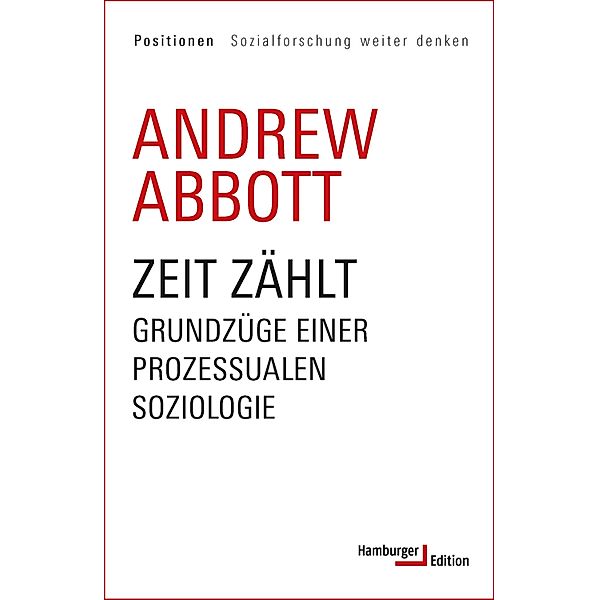 Positionen Sozialforschung weiter denken

ANDREW
ABBOTT

ZEIT ZÄHLT

GRUNDZÜGE EINER
PROZESSUALEN
SOZIOLOGIE

Hamburger
Edition